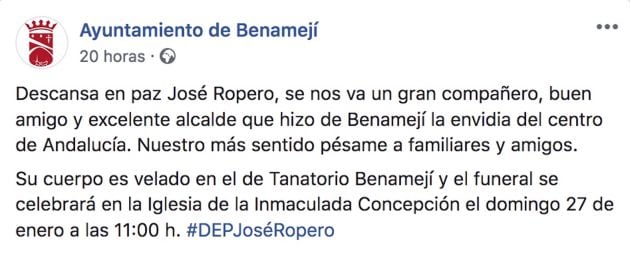 Ayuntamiento de Benamejí
20 horas ·

Descansa en paz José Ropero, se nos va un gran compañero, buen amigo y excelente alcalde que hizo de Benamejí la envidia del centro de Andalucía. Nuestro más sentido pésame a familiares y amigos.

Su cuerpo es velado en el de Tanatorio Benamejí y el funeral se celebrará en la Iglesia de la Inmaculada Concepción el domingo 27 de enero a las 11:00 h. #DEPJoséRopero